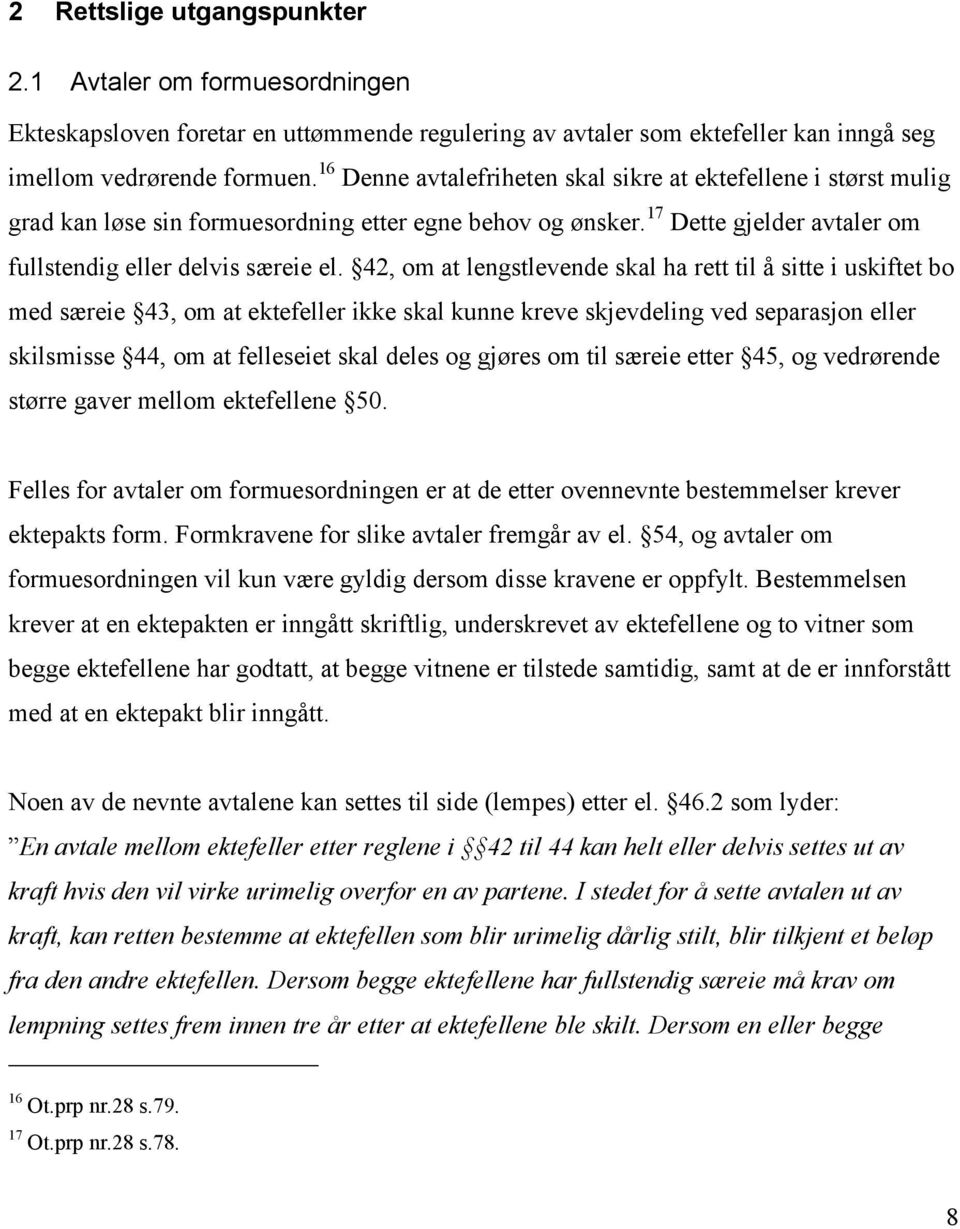 2 Rettslige utgangspunkter

2.1 Avtaler om formuesordningen

Ekteskapsloven foretar en uttømmende regulering av avtaler som ektefeller kan inngå seg imellom vedrørende formuen.$^{16}$ Denne avtalefriheten skal sikre at ektefellene i størst mulig grad kan løse sin formuesordning etter egne behov og ønsker.$^{17}$ Dette gjelder avtaler om fullstendig eller delvis særeie el. §42, om at lengstlevende skal ha rett til å sitte i uskiftet bo med særeie §43, om at ektefeller ikke skal kunne kreve skjevdeling ved separasjon eller skilsmisse §44, om at felleseiet skal deles og gjøres om til særeie etter §45, og vedrørende større gaver mellom ektefellene §50.

Felles for avtaler om formuesordningen er at de etter ovennevnte bestemmelser krever ektepakts form. Formkravene for slike avtaler fremgår av el. §54, og avtaler om formuesordningen vil kun være gyldig dersom disse kravene er oppfylt. Bestemmelsen krever at en ektepakten er inngått skriftlig, underskrevet av ektefellene og to vitner som begge ektefellene har godtatt, at begge vitnene er tilstede samtidig, samt at de er innforstått med at en ektepakt blir inngått.

Noen av de nevnte avtalene kan settes til side (lempes) etter el. §46.2 som lyder:
"En avtale mellom ektefeller etter reglene i §§42 til 44 kan helt eller delvis settes ut av kraft hvis den vil virke urimelig overfor en av partene. I stedet for å sette avtalen ut av kraft, kan retten bestemme at ektefellen som blir urimelig dårlig stilt, blir tilkjent et beløp fra den andre ektefellen. Dersom begge ektefellene har fullstendig særeie må krav om lempning settes frem innen tre år etter at ektefellene ble skilt. Dersom en eller begge

$^{16}$ Ot.prp nr.28 s.79.
$^{17}$ Ot.prp nr.28 s.78.

8